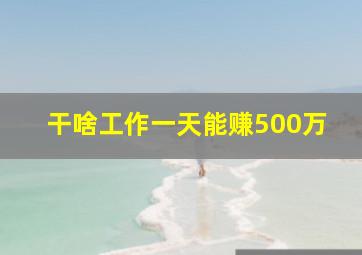 干啥工作一天能赚500万